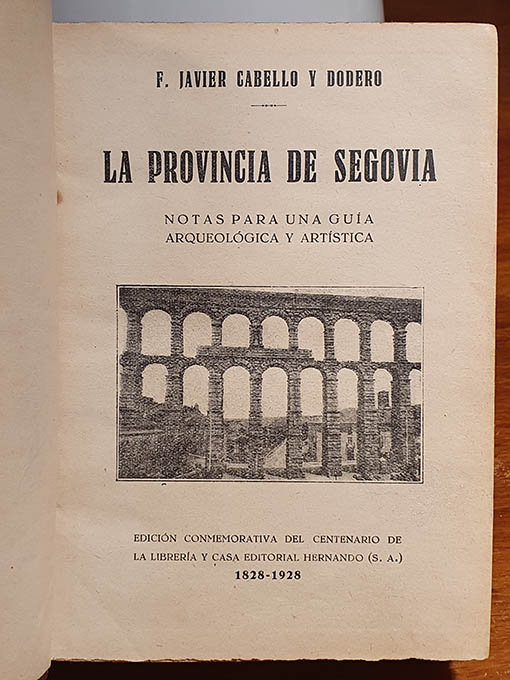 F. JAVIER CABELLO Y DODERO

LA PROVINCIA DE SEGOVIA

NOTAS PARA UNA GUÍA
ARQUEOLÓGICA Y ARTÍSTICA

EDICIÓN CONMEMORATIVA DEL CENTENARIO DE
LA LIBRERÍA Y CASA EDITORIAL HERNANDO (S. A.)
1828-1928